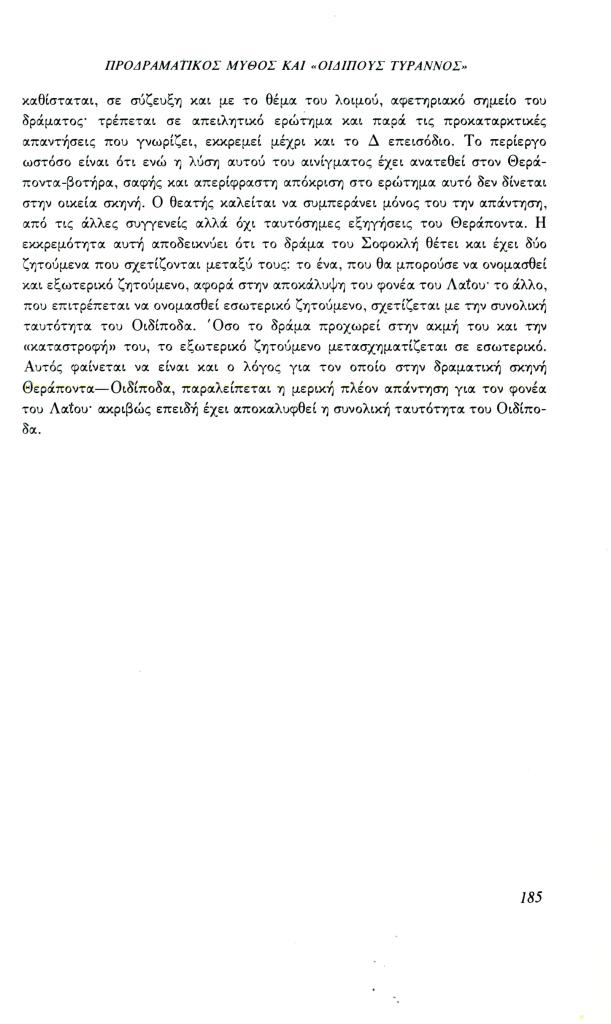 ΠΡΟΔΡΑΜΑΤΙΚΟΣ ΜΥΘΟΣ ΚΑΙ «ΟΙΔΙΠΟΥΣ ΤΥΡΑΝΝΟΣ»

καθίσταται, σε σύζευξη και με το θέμα του λοιμού, αφετηριακό σημείο του δράματος· τρέπεται σε απειλητικό ερώτημα και παρά τις προκαταρκτικές απαντήσεις που γνωρίζει, εκκρεμεί μέχρι και το Δ επεισόδιο. Το περίεργο ωστόσο είναι ότι ενώ η λύση αυτού του αινίγματος έχει ανατεθεί στον Θεράποντα-βοτήρα, σαφής και απερίφραστη απόκριση στο ερώτημα αυτό δεν δίνεται στην οικεία σκηνή. Ο θεατής καλείται να συμπεράνει μόνος του την απάντηση, από τις άλλες συγγενείς αλλά όχι ταυτόσημες εξηγήσεις του Θεράποντα. Η εκκρεμότητα αυτή αποδεικνύει ότι το δράμα του Σοφοκλή θέτει και έχει δύο ζητούμενα που σχετίζονται μεταξύ τους: το ένα, που θα μπορούσε να ονομασθεί και εξωτερικό ζητούμενο, αφορά στην αποκάλυψη του φονέα του Λαΐου· το άλλο, που επιτρέπεται να ονομασθεί εσωτερικό ζητούμενο, σχετίζεται με την συνολική ταυτότητα του Οιδίποδα. Όσο το δράμα προχωρεί στην ακμή του και την «καταστροφή» του, το εξωτερικό ζητούμενο μετασχηματίζεται σε εσωτερικό. Αυτός φαίνεται να είναι και ο λόγος για τον οποίο στην δραματική σκηνή Θεράποντα—Οιδίποδα, παραλείπεται η μερική πλέον απάντηση για τον φονέα του Λαΐου· ακριβώς επειδή έχει αποκαλυφθεί η συνολική ταυτότητα του Οιδίποδα.

185